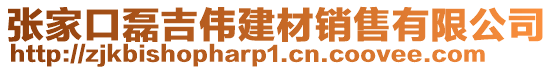 张家口磊吉伟建材销售有限公司
http://zjkbishopharp1.cn.coovee.com